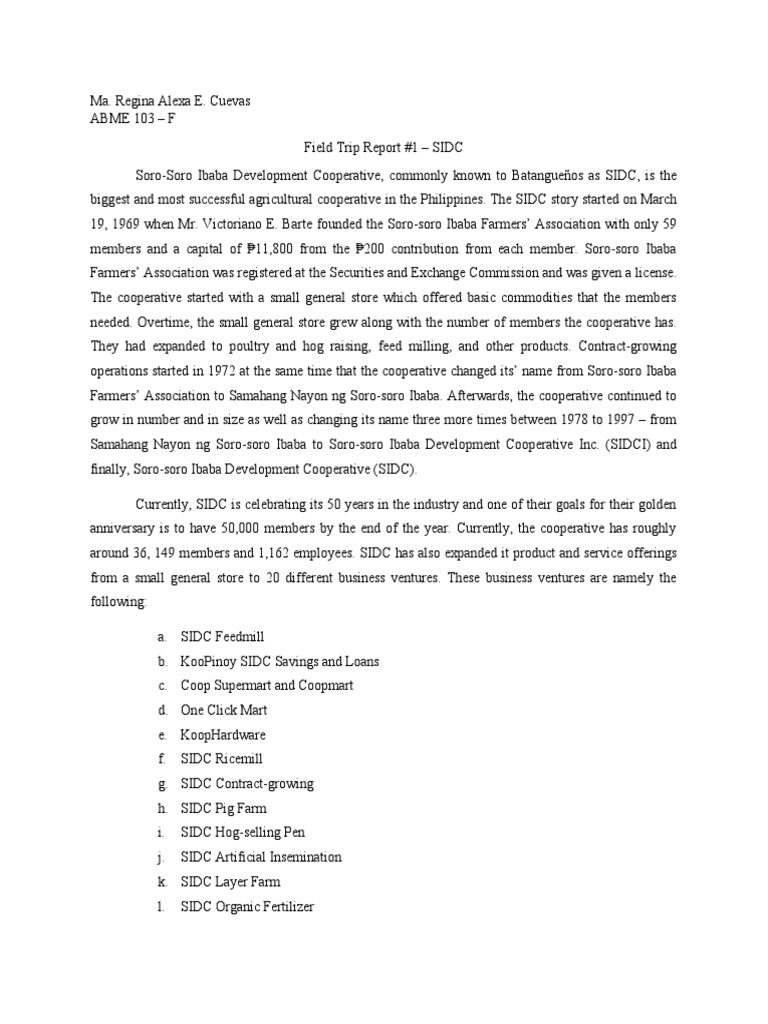 Ma. Regina Alexa E. Cuevas
ABME 103 – F

Field Trip Report #1 – SIDC

Soro-Soro Ibaba Development Cooperative, commonly known to Batangueños as SIDC, is the biggest and most successful agricultural cooperative in the Philippines. The SIDC story started on March 19, 1969 when Mr. Victoriano E. Barte founded the Soro-soro Ibaba Farmers' Association with only 59 members and a capital of ₱11,800 from the ₱200 contribution from each member. Soro-soro Ibaba Farmers' Association was registered at the Securities and Exchange Commission and was given a license. The cooperative started with a small general store which offered basic commodities that the members needed. Overtime, the small general store grew along with the number of members the cooperative has. They had expanded to poultry and hog raising, feed milling, and other products. Contract-growing operations started in 1972 at the same time that the cooperative changed its' name from Soro-soro Ibaba Farmers' Association to Samahang Nayon ng Soro-soro Ibaba. Afterwards, the cooperative continued to grow in number and in size as well as changing its name three more times between 1978 to 1997 – from Samahang Nayon ng Soro-soro Ibaba to Soro-soro Ibaba Development Cooperative Inc. (SIDCI) and finally, Soro-soro Ibaba Development Cooperative (SIDC).

Currently, SIDC is celebrating its 50 years in the industry and one of their goals for their golden anniversary is to have 50,000 members by the end of the year. Currently, the cooperative has roughly around 36, 149 members and 1,162 employees. SIDC has also expanded it product and service offerings from a small general store to 20 different business ventures. These business ventures are namely the following:

a. SIDC Feedmill
b. KooPinoy SIDC Savings and Loans
c. Coop Supermart and Coopmart
d. One Click Mart
e. KoopHardware
f. SIDC Ricemill
g. SIDC Contract-growing
h. SIDC Pig Farm
i. SIDC Hog-selling Pen
j. SIDC Artificial Insemination
k. SIDC Layer Farm
l. SIDC Organic Fertilizer